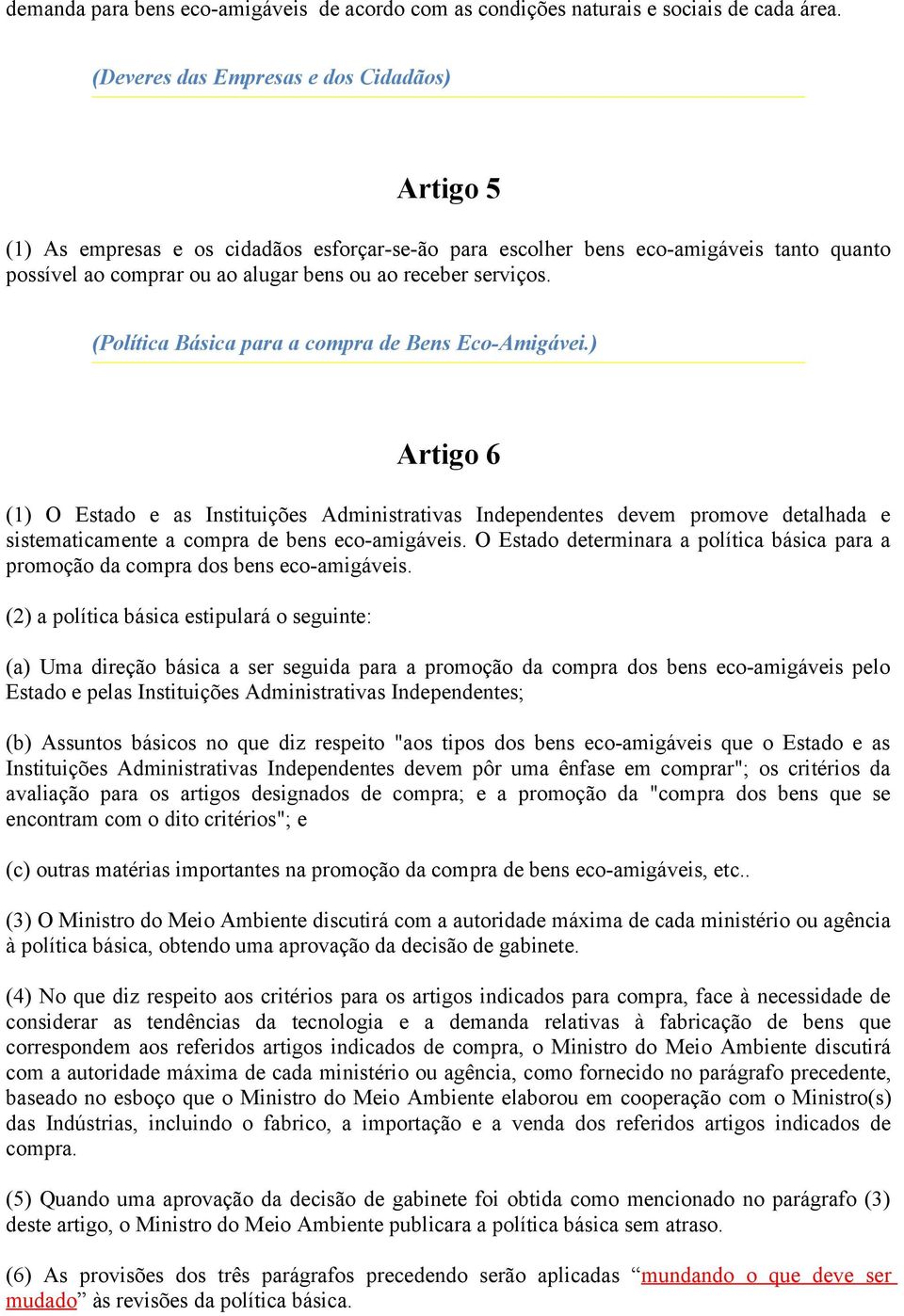 demanda para bens eco-amigáveis de acordo com as condições naturais e sociais de cada área.

(Deveres das Empresas e dos Cidadãos)

Artigo 5

(1) As empresas e os cidadãos esforçar-se-ão para escolher bens eco-amigáveis tanto quanto possível ao comprar ou ao alugar bens ou ao receber serviços.

(Política Básica para a compra de Bens Eco-Amigávei.)

Artigo 6

(1) O Estado e as Instituições Administrativas Independentes devem promove detalhada e sistematicamente a compra de bens eco-amigáveis. O Estado determinara a política básica para a promoção da compra dos bens eco-amigáveis.

(2) a política básica estipulará o seguinte:

(a) Uma direção básica a ser seguida para a promoção da compra dos bens eco-amigáveis pelo Estado e pelas Instituições Administrativas Independentes;

(b) Assuntos básicos no que diz respeito "aos tipos dos bens eco-amigáveis que o Estado e as Instituições Administrativas Independentes devem pôr uma ênfase em comprar"; os critérios da avaliação para os artigos designados de compra; e a promoção da "compra dos bens que se encontram com o dito critérios"; e

(c) outras matérias importantes na promoção da compra de bens eco-amigáveis, etc..

(3) O Ministro do Meio Ambiente discutirá com a autoridade máxima de cada ministério ou agência à política básica, obtendo uma aprovação da decisão de gabinete.

(4) No que diz respeito aos critérios para os artigos indicados para compra, face à necessidade de considerar as tendências da tecnologia e a demanda relativas à fabricação de bens que correspondem aos referidos artigos indicados de compra, o Ministro do Meio Ambiente discutirá com a autoridade máxima de cada ministério ou agência, como fornecido no parágrafo precedente, baseado no esboço que o Ministro do Meio Ambiente elaborou em cooperação com o Ministro(s) das Indústrias, incluindo o fabrico, a importação e a venda dos referidos artigos indicados de compra.

(5) Quando uma aprovação da decisão de gabinete foi obtida como mencionado no parágrafo (3) deste artigo, o Ministro do Meio Ambiente publicara a política básica sem atraso.

(6) As provisões dos três parágrafos precedendo serão aplicadas “mundando o que deve ser mudado” às revisões da política básica.